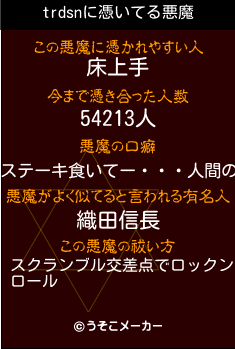 trdsnに憑いてる悪魔

この悪魔に憑かれやすい人
床上手

今まで憑き合った人数
54213人

悪魔の口癖
ステーキ食いてー・・・人間の

悪魔がよく似てると言われる有名人
織田信長

この悪魔の祓い方
スクランブル交差点でロックンロール

©うそこメーカー